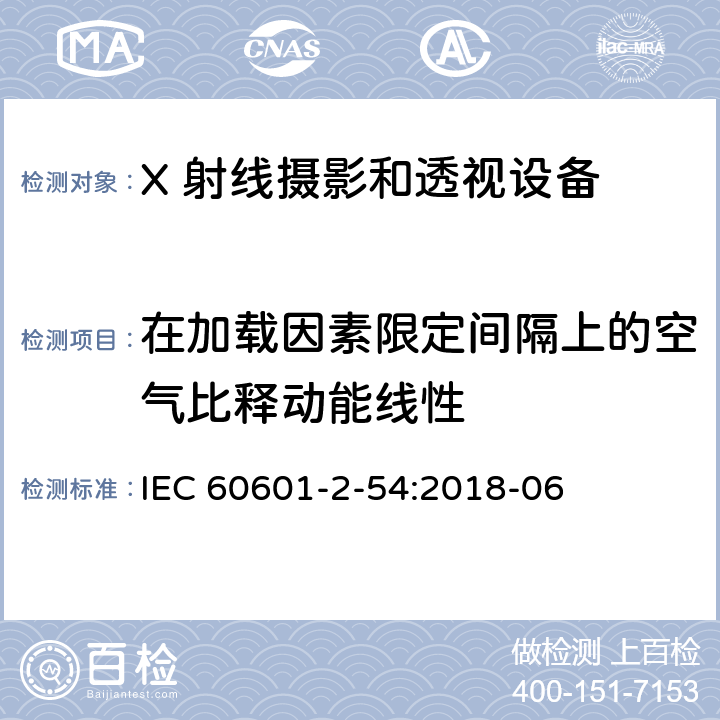 MA CNAS ilac-MRA

检测对象：X 射线摄影和透视设备

检测项目：在加载因素限定间隔上的空气比释动能线性

检测标准：IEC 60601-2-54:2018-06

百检
Baijiantest.com

做检测 上百检
400-151-7153